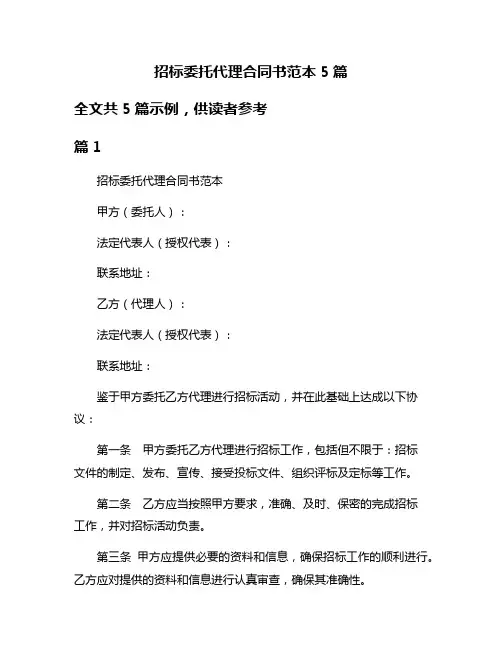 招标委托代理合同书范本 5 篇

全文共 5 篇示例，供读者参考

篇 1

招标委托代理合同书范本

甲方（委托人）：

法定代表人（授权代表）：

联系地址：

乙方（代理人）：

法定代表人（授权代表）：

联系地址：

鉴于甲方委托乙方代理进行招标活动，并在此基础上达成以下协议：

第一条　甲方委托乙方代理进行招标工作，包括但不限于：招标文件的制定、发布、宣传、接受投标文件、组织评标及定标等工作。

第二条　乙方应当按照甲方要求，准确、及时、保密的完成招标工作，并对招标活动负责。

第三条 甲方应提供必要的资料和信息，确保招标工作的顺利进行。乙方应对提供的资料和信息进行认真审查，确保其准确性。